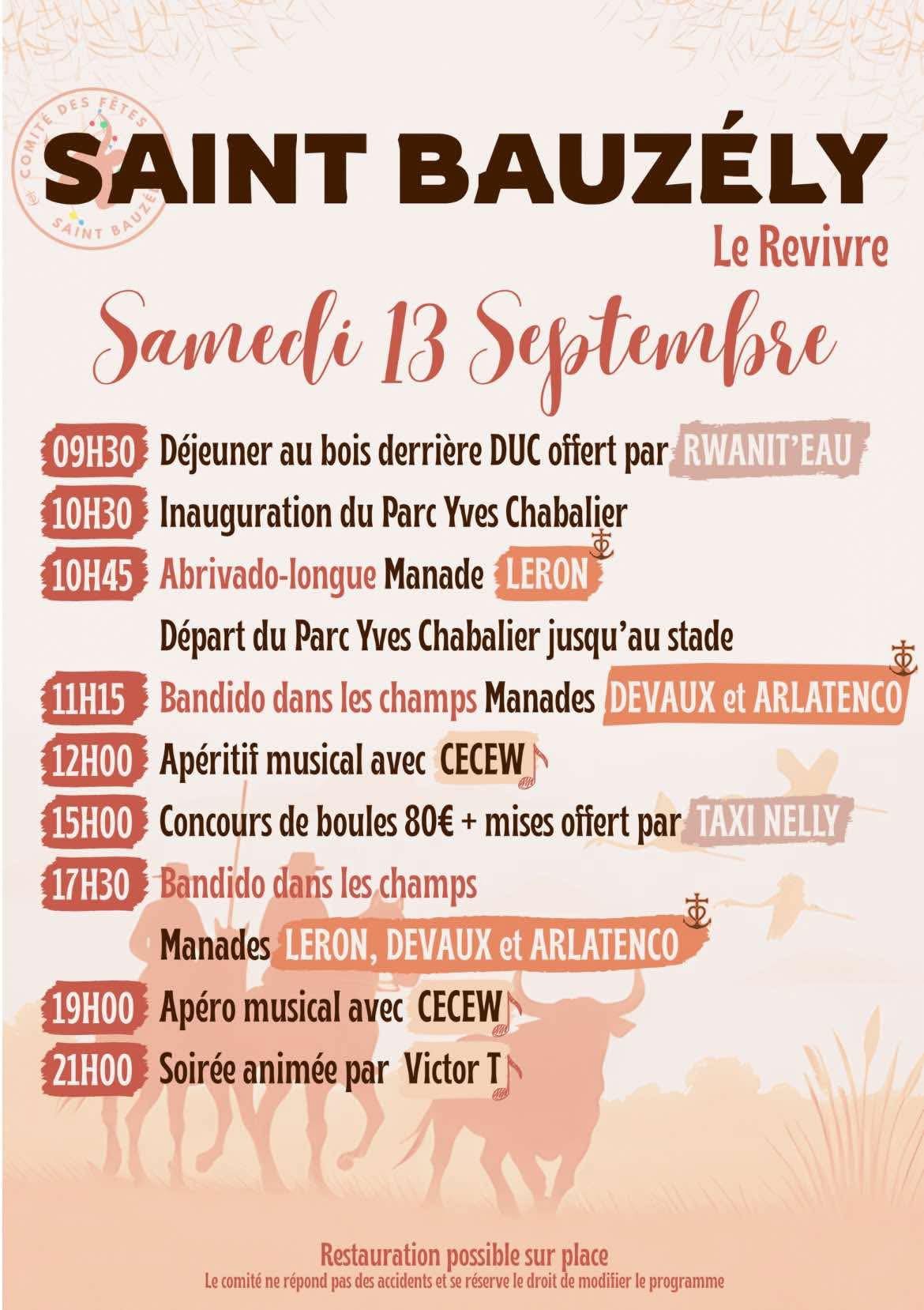 COMITÉ DES FÊTES SAINT BAUZÉ

SAINT BAUZÉLY

Le Revivre

Samedi 13 Septembre

09H30 Déjeuner au bois derrière DUC offert par RWANIT'EAU

10H30 Inauguration du Parc Yves Chabalier

10H45 Abrivado-longue Manade LERON

Départ du Parc Yves Chabalier jusqu'au stade

11H15 Bandido dans les champs Manades DEVAUX et ARLATENCO

12H00 Apéritif musical avec CECEW

15H00 Concours de boules 80€ + mises offert par TAXI NELLY

17H30 Bandido dans les champs

Manades LERON, DEVAUX et ARLATENCO

19H00 Apéro musical avec CECEW

21H00 Soirée animée par Victor T

Restauration possible sur place

Le comité ne répond pas des accidents et se réserve le droit de modifier le programme